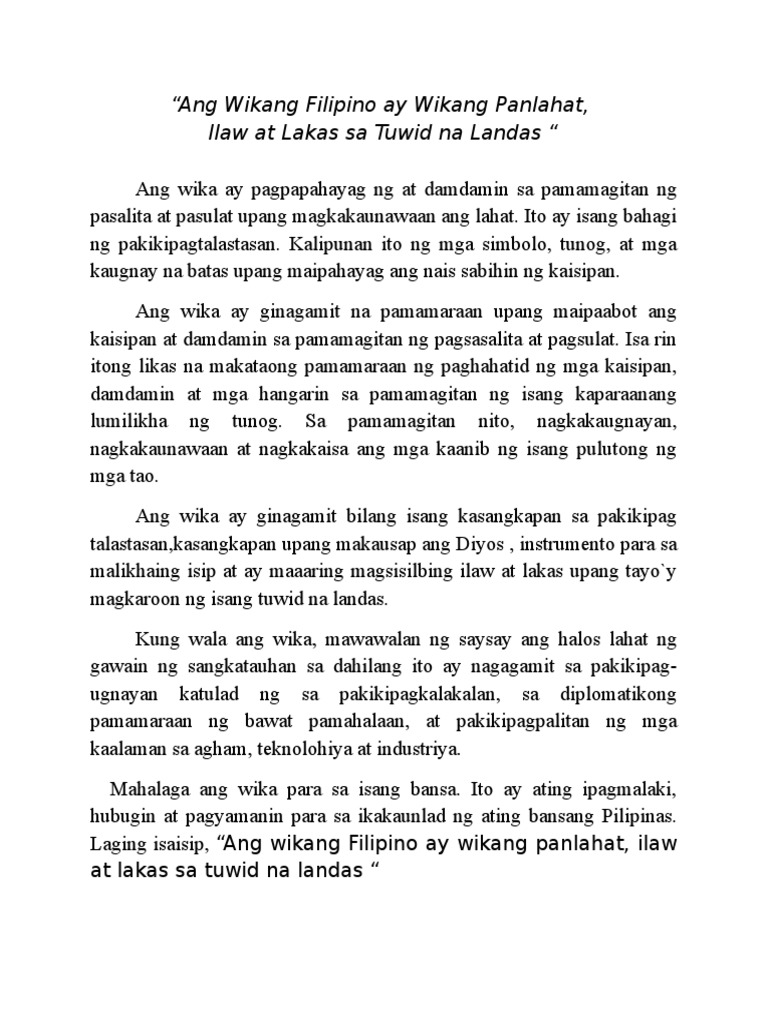 “Ang Wikang Filipino ay Wikang Panlahat, Ilaw at Lakas sa Tuwid na Landas “

Ang wika ay pagpapahayag ng at damdamin sa pamamagitan ng pasalita at pasulat upang magkakaunawaan ang lahat. Ito ay isang bahagi ng pakikipagtalastasan. Kalipunan ito ng mga simbolo, tunog, at mga kaugnay na batas upang maipahayag ang nais sabihin ng kaisipan.

Ang wika ay ginagamit na pamamaraan upang maipaabot ang kaisipan at damdamin sa pamamagitan ng pagsasalita at pagsulat. Isa rin itong likas na makataong pamamaraan ng paghahatid ng mga kaisipan, damdamin at mga hangarin sa pamamagitan ng isang kaparaanang lumilikha ng tunog. Sa pamamagitan nito, nagkakaugnayan, nagkakaunawaan at nagkakaisa ang mga kaanib ng isang pulutong ng mga tao.

Ang wika ay ginagamit bilang isang kasangkapan sa pakikipag talastasan,kasangkapan upang makausap ang Diyos , instrumento para sa malikhaing isip at ay maaaring magsisilbing ilaw at lakas upang tayo`y magkaroon ng isang tuwid na landas.

Kung wala ang wika, mawawalan ng saysay ang halos lahat ng gawain ng sangkatauhan sa dahilang ito ay nagagamit sa pakikipag-ugnayan katulad ng sa pakikipagkalakalan, sa diplomatikong pamamaraan ng bawat pamahalaan, at pakikipagpalitan ng mga kaalaman sa agham, teknolohiya at industriya.

Mahalaga ang wika para sa isang bansa. Ito ay ating ipagmalaki, hubugin at pagyamanin para sa ikakaunlad ng ating bansang Pilipinas. Laging isaisip, “Ang wikang Filipino ay wikang panlahat, ilaw at lakas sa tuwid na landas “